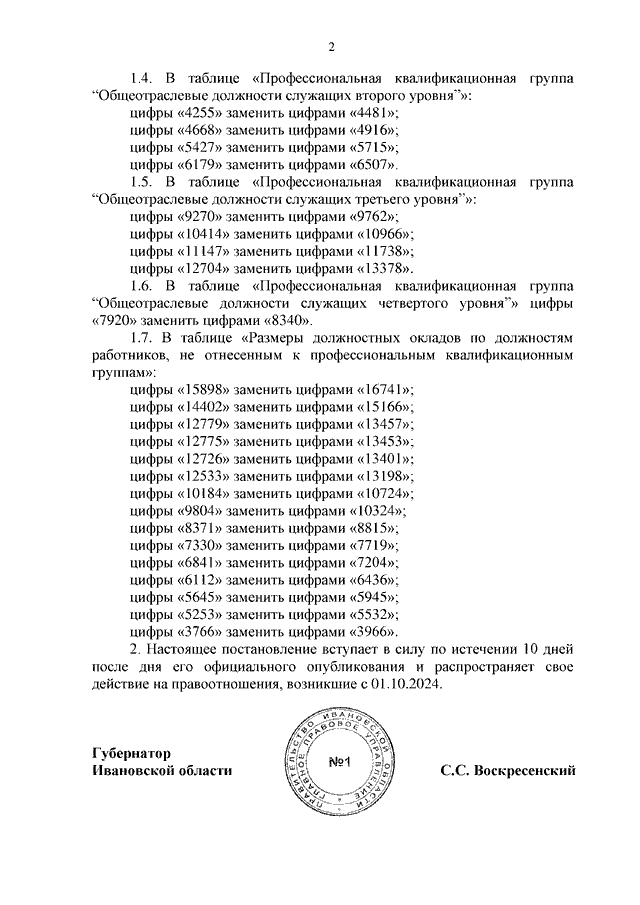 2

1.4. В таблице «Профессиональная квалификационная группа “Общеотраслевые должности служащих второго уровня”»:
цифры «4255» заменить цифрами «4481»;
цифры «4668» заменить цифрами «4916»;
цифры «5427» заменить цифрами «5715»;
цифры «6179» заменить цифрами «6507».
1.5. В таблице «Профессиональная квалификационная группа “Общеотраслевые должности служащих третьего уровня”»:
цифры «9270» заменить цифрами «9762»;
цифры «10414» заменить цифрами «10966»;
цифры «11147» заменить цифрами «11738»;
цифры «12704» заменить цифрами «13378».
1.6. В таблице «Профессиональная квалификационная группа “Общеотраслевые должности служащих четвертого уровня”» цифры «7920» заменить цифрами «8340».
1.7. В таблице «Размеры должностных окладов по должностям работников, не отнесенным к профессиональным квалификационным группам»:
цифры «15898» заменить цифрами «16741»;
цифры «14402» заменить цифрами «15166»;
цифры «12779» заменить цифрами «13457»;
цифры «12775» заменить цифрами «13453»;
цифры «12726» заменить цифрами «13401»;
цифры «12533» заменить цифрами «13198»;
цифры «10184» заменить цифрами «10724»;
цифры «9804» заменить цифрами «10324»;
цифры «8371» заменить цифрами «8815»;
цифры «7330» заменить цифрами «7719»;
цифры «6841» заменить цифрами «7204»;
цифры «6112» заменить цифрами «6436»;
цифры «5645» заменить цифрами «5945»;
цифры «5253» заменить цифрами «5532»;
цифры «3766» заменить цифрами «3966».
2. Настоящее постановление вступает в силу по истечении 10 дней после дня его официального опубликования и распространяет свое действие на правоотношения, возникшие с 01.10.2024.

Губернатор
Ивановской области

ПРАВИТЕЛЬСТВО ИВАНОВСКОЙ ОБЛАСТИ ГЛАВНОЕ ПРАВОВОЕ УПРАВЛЕНИЕ
№1

С.С. Воскресенский